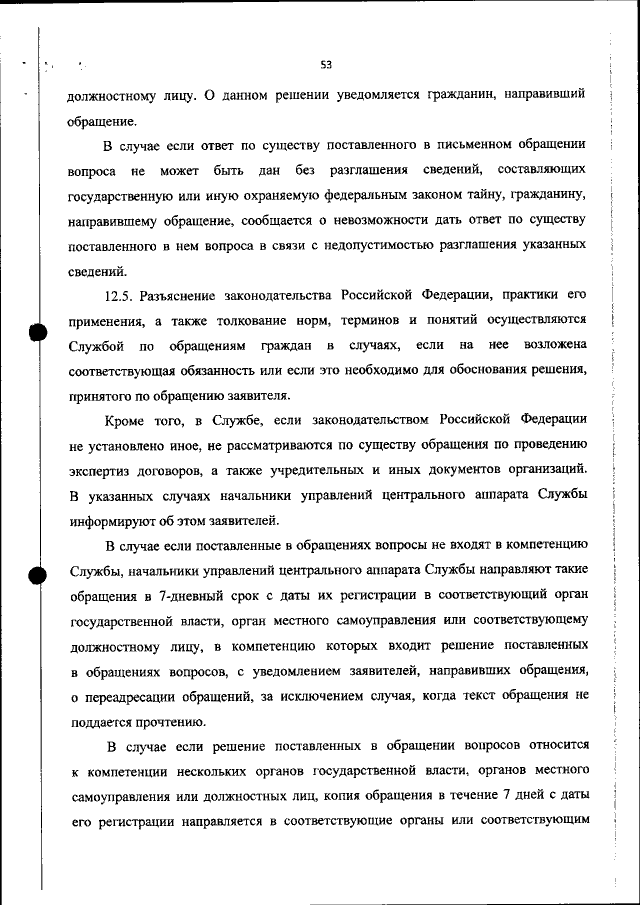 53

должностному лицу. О данном решении уведомляется гражданин, направивший обращение.

В случае если ответ по существу поставленного в письменном обращении вопроса не может быть дан без разглашения сведений, составляющих государственную или иную охраняемую федеральным законом тайну, гражданину, направившему обращение, сообщается о невозможности дать ответ по существу поставленного в нем вопроса в связи с недопустимостью разглашения указанных сведений.

12.5. Разъяснение законодательства Российской Федерации, практики его применения, а также толкование норм, терминов и понятий осуществляются Службой по обращениям граждан в случаях, если на нее возложена соответствующая обязанность или если это необходимо для обоснования решения, принятого по обращению заявителя.

Кроме того, в Службе, если законодательством Российской Федерации не установлено иное, не рассматриваются по существу обращения по проведению экспертиз договоров, а также учредительных и иных документов организаций. В указанных случаях начальники управлений центрального аппарата Службы информируют об этом заявителей.

В случае если поставленные в обращениях вопросы не входят в компетенцию Службы, начальники управлений центрального аппарата Службы направляют такие обращения в 7-дневный срок с даты их регистрации в соответствующий орган государственной власти, орган местного самоуправления или соответствующему должностному лицу, в компетенцию которых входит решение поставленных в обращениях вопросов, с уведомлением заявителей, направивших обращения, о переадресации обращений, за исключением случая, когда текст обращения не поддается прочтению.

В случае если решение поставленных в обращении вопросов относится к компетенции нескольких органов государственной власти, органов местного самоуправления или должностных лиц, копия обращения в течение 7 дней с даты его регистрации направляется в соответствующие органы или соответствующим